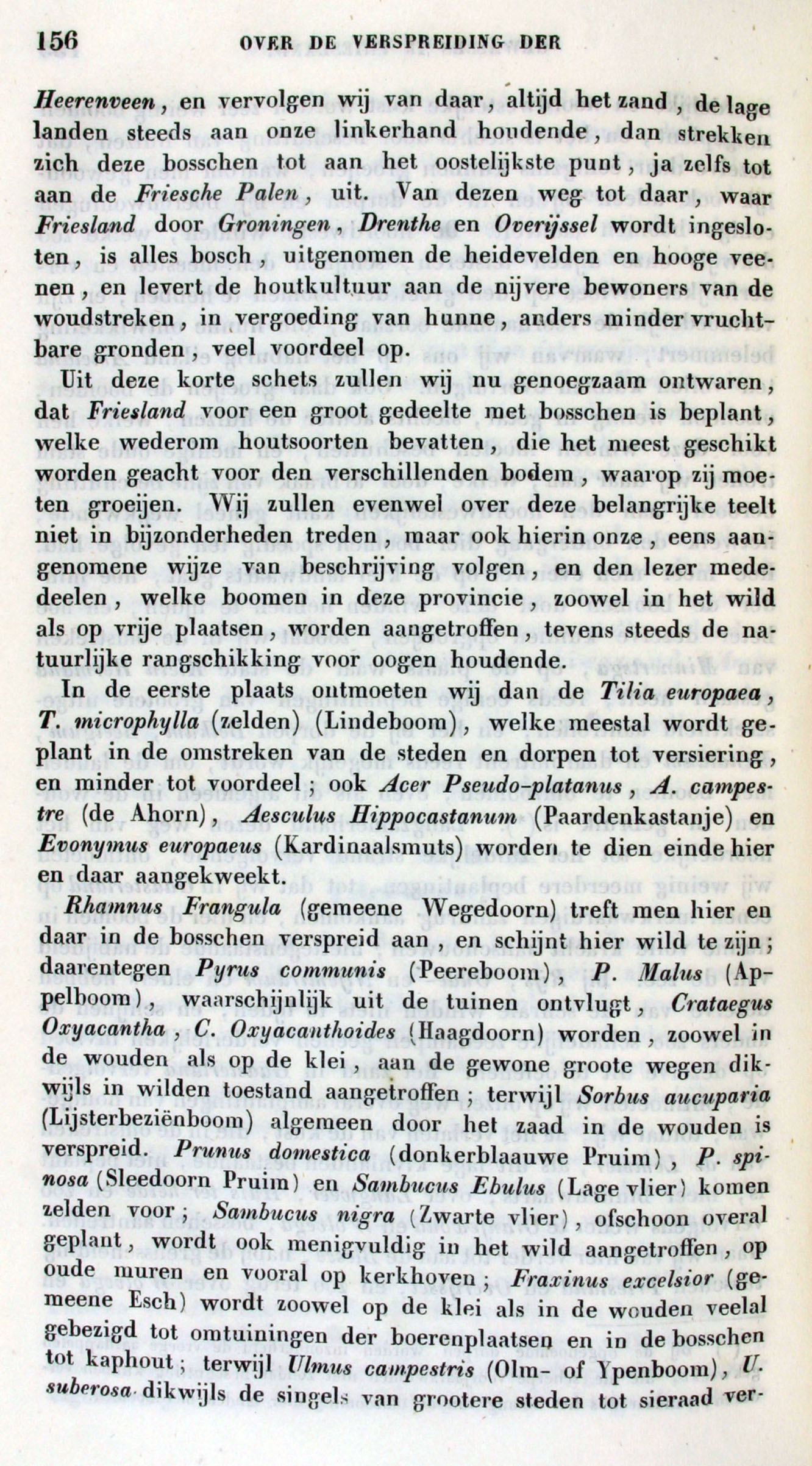 156 OVER DE VERSPREIDING DER

Heerenveen, en vervolgen wij van daar, altijd het zand, de lage landen steeds aan onze linkerhand houdende, dan strekken zich deze bosschen tot aan het oostelijkste punt, ja zelfs tot aan de Friesche Palen, uit. Van dezen weg tot daar, waar Friesland door Groningen, Drenthe en Overijssel wordt ingesloten, is alles bosch, uitgenomen de heidevelden en hooge veenen, en levert de houtkultuur aan de nijvere bewoners van de woudstreken, in vergoeding van hunne, anders minder vruchtbare gronden, veel voordeel op.

Uit deze korte schets zullen wij nu genoegzaam ontwaren, dat Friesland voor een groot gedeelte met bosschen is beplant, welke wederom houtsoorten bevatten, die het meest geschikt worden geacht voor den verschillenden bodem, waarop zij moeten groeijen. Wij zullen evenwel over deze belangrijke teelt niet in bijzonderheden treden, maar ook hierin onze, eens aangenomene wijze van beschrijving volgen, en den lezer mededeelen, welke boomen in deze provincie, zoowel in het wild als op vrije plaatsen, worden aangetroffen, tevens steeds de natuurlijke rangschikking voor oogen houdende.

In de eerste plaats ontmoeten wij dan de Tilia europaea, T. microphylla (zelden) (Lindeboom), welke meestal wordt geplant in de omstreken van de steden en dorpen tot versiering, en minder tot voordeel; ook Acer Pseudo-platanus, A. campestre (de Ahorn), Aesculus Hippocastanum (Paardenkastanje) en Evonymus europaeus (Kardinaalsmuts) worden te dien einde hier en daar aangekweekt.

Rhamnus Frangula (gemeene Wegedoorn) treft men hier en daar in de bosschen verspreid aan, en schijnt hier wild te zijn; daarentegen Pyrus communis (Peereboom), P. Malus (Appelboom), waarschijnlijk uit de tuinen ontvlugt, Crataegus Oxyacantha, C. Oxyacanthoides (Haagdoorn) worden, zoowel in de wouden als op de klei, aan de gewone groote wegen dikwijls in wilden toestand aangetroffen; terwijl Sorbus aucuparia (Lijsterbeziënboom) algemeen door het zaad in de wouden is verspreid. Prunus domestica (donkerblaauwe Pruim), P. spinosa (Sleedoorn Pruim) en Sambucus Ebulus (Lage vlier) komen zelden voor; Sambucus nigra (Zwarte vlier), ofschoon overal geplant, wordt ook menigvuldig in het wild aangetroffen, op oude muren en vooral op kerkhoven; Fraxinus excelsior (gemeene Esch) wordt zoowel op de klei als in de wouden veelal gebezigd tot omtuiningen der boerenplaatsen en in de bosschen tot kaphout; terwijl Ulmus campestris (Olm- of Ypenboom), U. suberosa dikwijls de singels van grootere steden tot sieraad ver-